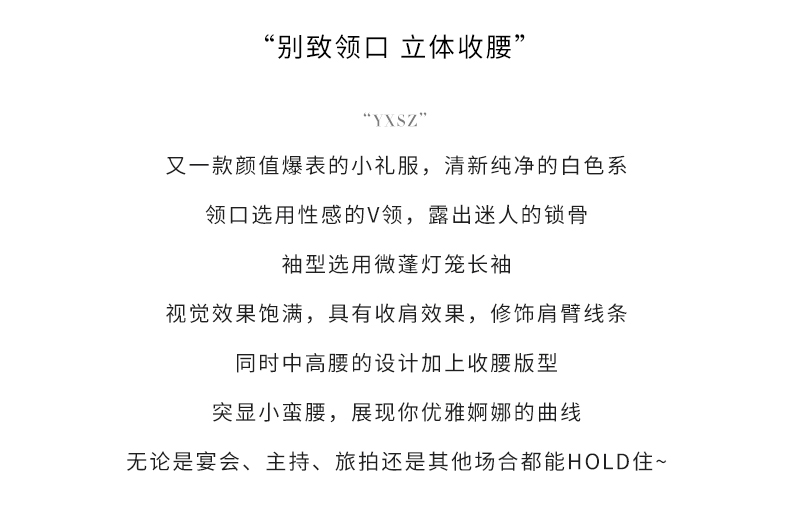 “别致领口 立体收腰”

“YXSZ”

又一款颜值爆表的小礼服，清新纯净的白色系

领口选用性感的V领，露出迷人的锁骨

袖型选用微蓬灯笼长袖

视觉效果饱满，具有收肩效果，修饰肩臂线条

同时中高腰的设计加上收腰版型

突显小蛮腰，展现你优雅婀娜的曲线

无论是宴会、主持、旅拍还是其他场合都能HOLD住~